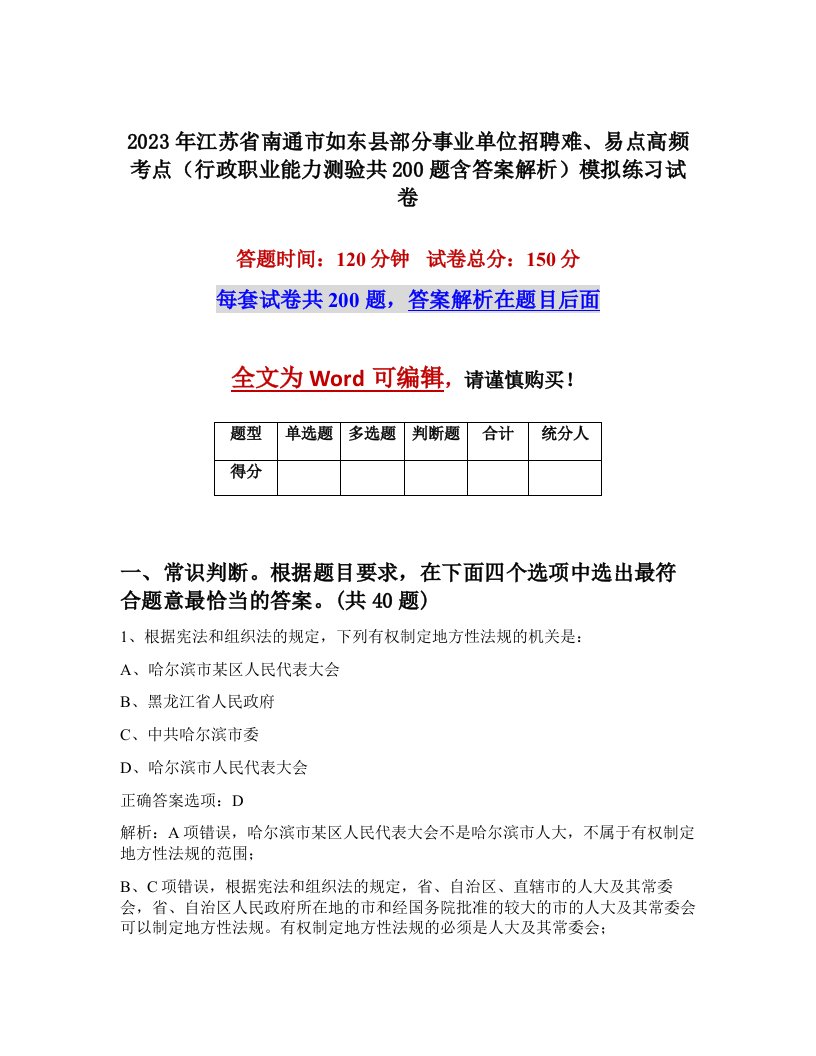 2023年江苏省南通市如东县部分事业单位招聘难、易点高频考点（行政职业能力测验共200题含答案解析）模拟练习试卷

答题时间：120分钟　试卷总分：150分

每套试卷共200题，答案解析在题目后面

全文为Word可编辑，请谨慎购买！

| 题型 | 单选题 | 多选题 | 判断题 | 合计 | 统分人 |
|---|---|---|---|---|---|
| 得分 | | | | | |

一、常识判断。根据题目要求，在下面四个选项中选出最符合题意最恰当的答案。(共40题)

1、根据宪法和组织法的规定，下列有权制定地方性法规的机关是：

A、哈尔滨市某区人民代表大会

B、黑龙江省人民政府

C、中共哈尔滨市委

D、哈尔滨市人民代表大会

正确答案选项：D

解析：A项错误，哈尔滨市某区人民代表大会不是哈尔滨市人大，不属于有权制定地方性法规的范围；

B、C项错误，根据宪法和组织法的规定，省、自治区、直辖市的人大及其常委会，省、自治区人民政府所在地的市和经国务院批准的较大的市的人大及其常委会可以制定地方性法规。有权制定地方性法规的必须是人大及其常委会；